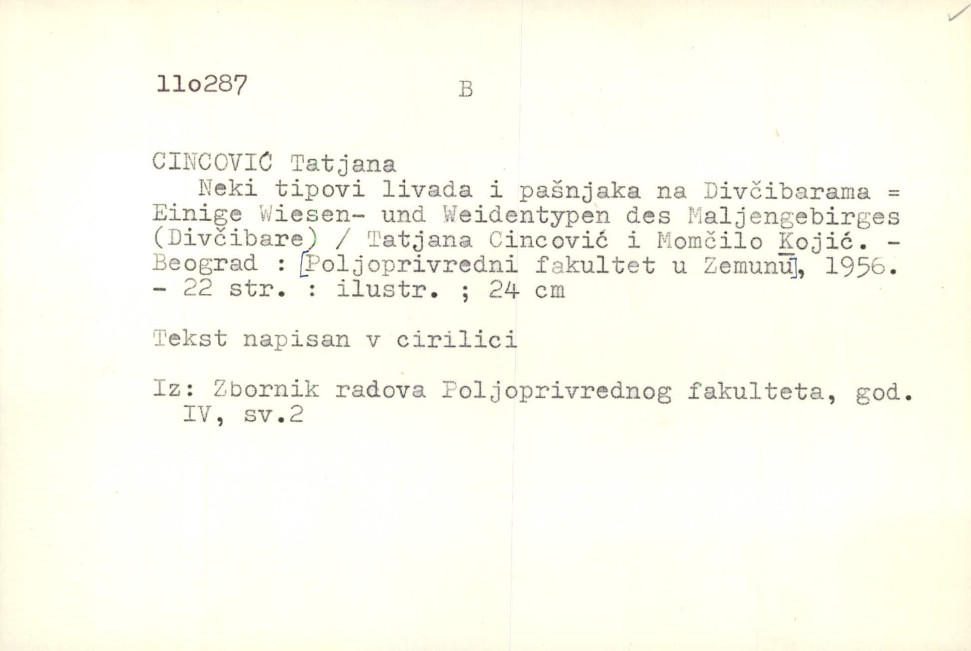 11o287 B

CINCOVIĆ Tatjana

Neki tipovi livada i pašnjaka na Divčibarama = Einige Wiesen- und Weidentypen des Maljengebirges (Divčibare) / Tatjana Cincović i Momčilo Kojić. - Beograd : [Poljoprivredni fakultet u Zemunu], 1956. - 22 str. : ilustr. ; 24 cm

Tekst napisan v cirilici

Iz: Zbornik radova Poljoprivrednog fakulteta, god. IV, sv.2